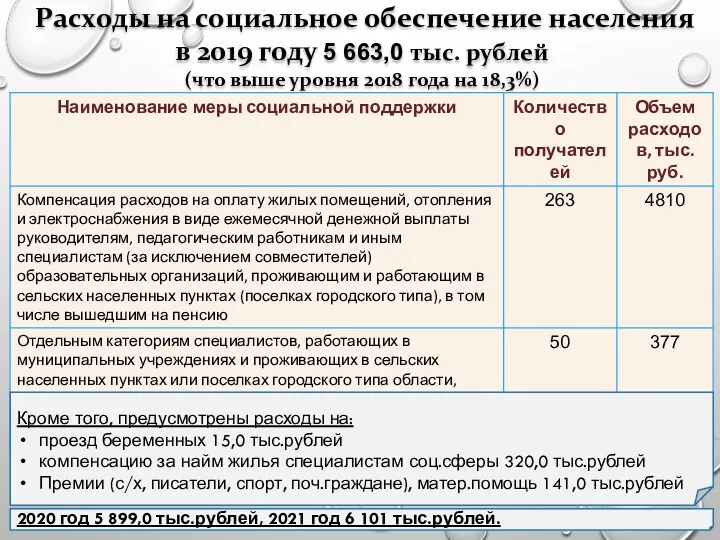 Расходы на социальное обеспечение населения в 2019 году 5 663,0 тыс. рублей
(что выше уровня 2018 года на 18,3%)

| Наименование меры социальной поддержки | Количество получателей | Объем расходов, тыс. руб. |
|---|---|---|
| Компенсация расходов на оплату жилых помещений, отопления и электроснабжения в виде ежемесячной денежной выплаты руководителям, педагогическим работникам и иным специалистам (за исключением совместителей) образовательных организаций, проживающим и работающим в сельских населенных пунктах (поселках городского типа), в том числе вышедшим на пенсию | 263 | 4810 |
| Отдельным категориям специалистов, работающих в муниципальных учреждениях и проживающих в сельских населенных пунктах или поселках городского типа области, | 50 | 377 |

Кроме того, предусмотрены расходы на:
• проезд беременных 15,0 тыс.рублей
• компенсацию за найм жилья специалистам соц.сферы 320,0 тыс.рублей
• Премии (с/х, писатели, спорт, поч.граждане), матер.помощь 141,0 тыс.рублей

2020 год 5 899,0 тыс.рублей, 2021 год 6 101 тыс.рублей.